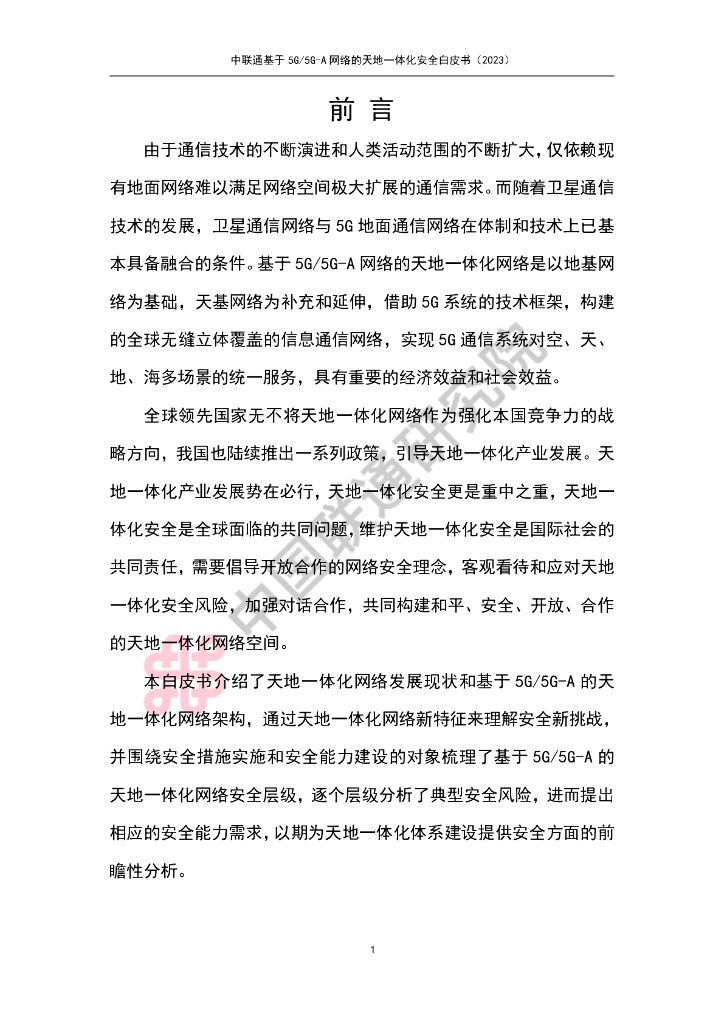 中联通基于 5G/5G-A 网络的天地一体化安全白皮书（2023）

前 言

由于通信技术的不断演进和人类活动范围的不断扩大，仅依赖现有地面网络难以满足网络空间极大扩展的通信需求。而随着卫星通信技术的发展，卫星通信网络与 5G 地面通信网络在体制和技术上已基本具备融合的条件。基于 5G/5G-A 网络的天地一体化网络是以地基网络为基础，天基网络为补充和延伸，借助 5G 系统的技术框架，构建的全球无缝立体覆盖的信息通信网络，实现 5G 通信系统对空、天、地、海多场景的统一服务，具有重要的经济效益和社会效益。

全球领先国家无不将天地一体化网络作为强化本国竞争力的战略方向，我国也陆续推出一系列政策，引导天地一体化产业发展。天地一体化产业发展势在必行，天地一体化安全更是重中之重，天地一体化安全是全球面临的共同问题，维护天地一体化安全是国际社会的共同责任，需要倡导开放合作的网络安全理念，客观看待和应对天地一体化安全风险，加强对话合作，共同构建和平、安全、开放、合作的天地一体化网络空间。

本白皮书介绍了天地一体化网络发展现状和基于 5G/5G-A 的天地一体化网络架构，通过天地一体化网络新特征来理解安全新挑战，并围绕安全措施实施和安全能力建设的对象梳理了基于 5G/5G-A 的天地一体化网络安全层级，逐个层级分析了典型安全风险，进而提出相应的安全能力需求，以期为天地一体化体系建设提供安全方面的前瞻性分析。

中国联通研究院

1